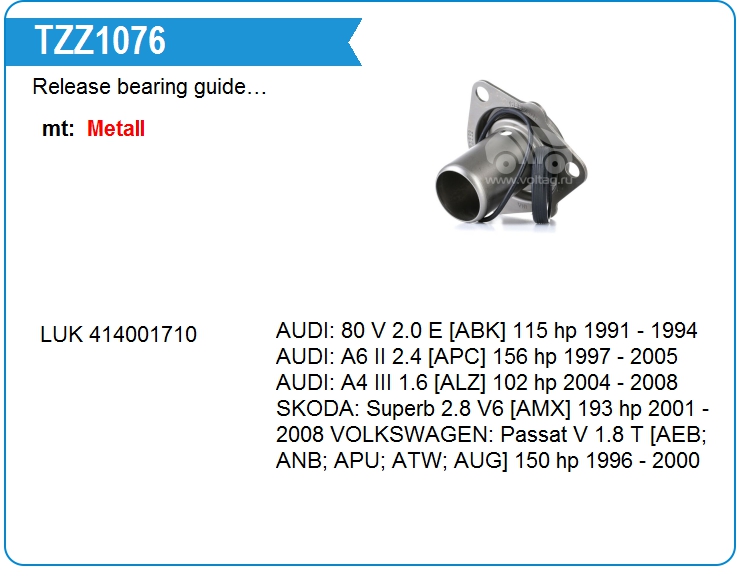 TZZ1076

Release bearing guide…

mt: Metall

LUK 414001710

AUDI: 80 V 2.0 E [ABK] 115 hp 1991 - 1994
AUDI: A6 II 2.4 [APC] 156 hp 1997 - 2005
AUDI: A4 III 1.6 [ALZ] 102 hp 2004 - 2008
SKODA: Superb 2.8 V6 [AMX] 193 hp 2001 - 2008 VOLKSWAGEN: Passat V 1.8 T [AEB; ANB; APU; ATW; AUG] 150 hp 1996 - 2000

www.voltag.ru